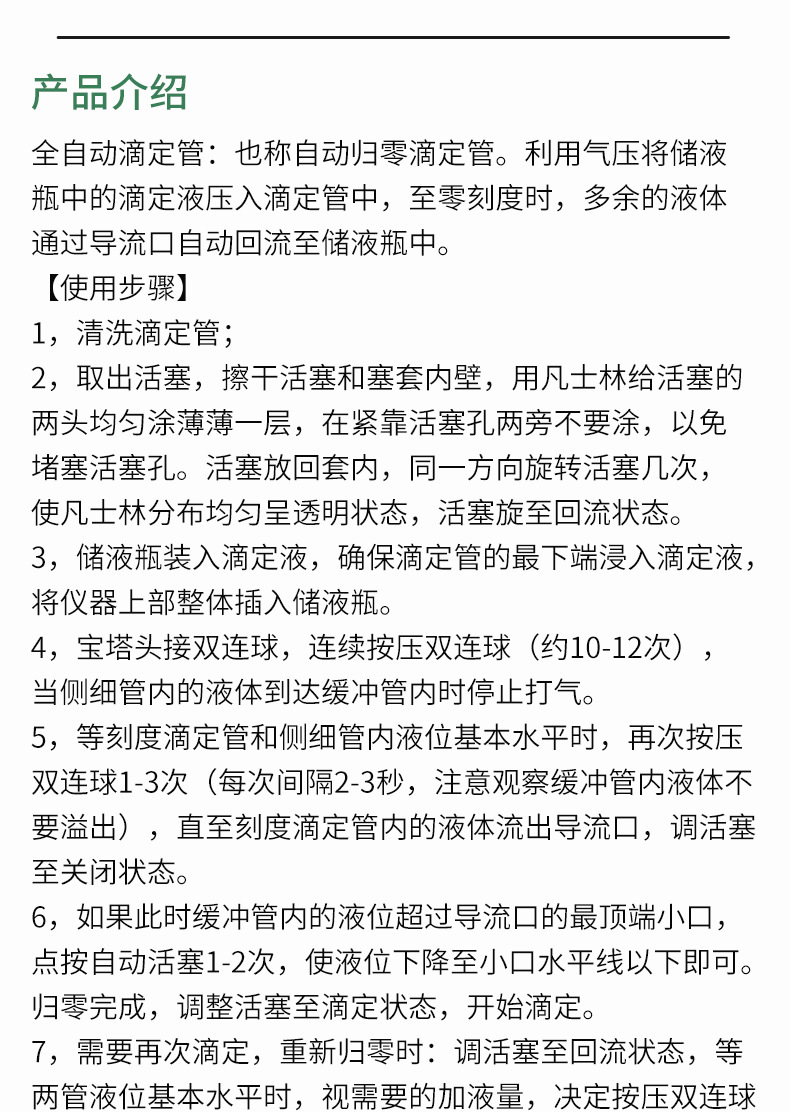 产品介绍

全自动滴定管：也称自动归零滴定管。利用气压将储液瓶中的滴定液压入滴定管中，至零刻度时，多余的液体通过导流口自动回流至储液瓶中。

【使用步骤】

1，清洗滴定管；

2，取出活塞，擦干活塞和塞套内壁，用凡士林给活塞的两头均匀涂薄薄一层，在紧靠活塞孔两旁不要涂，以免堵塞活塞孔。活塞放回套内，同一方向旋转活塞几次，使凡士林分布均匀呈透明状态，活塞旋至回流状态。

3，储液瓶装入滴定液，确保滴定管的最下端浸入滴定液，将仪器上部整体插入储液瓶。

4，宝塔头接双连球，连续按压双连球（约10-12次），当侧细管内的液体到达缓冲管内时停止打气。

5，等刻度滴定管和侧细管内液位基本水平时，再次按压双连球1-3次（每次间隔2-3秒，注意观察缓冲管内液体不要溢出），直至刻度滴定管内的液体流出导流口，调活塞至关闭状态。

6，如果此时缓冲管内的液位超过导流口的最顶端小口，点按自动活塞1-2次，使液位下降至小口水平线以下即可。归零完成，调整活塞至滴定状态，开始滴定。

7，需要再次滴定，重新归零时：调活塞至回流状态，等两管液位基本水平时，视需要的加液量，决定按压双连球